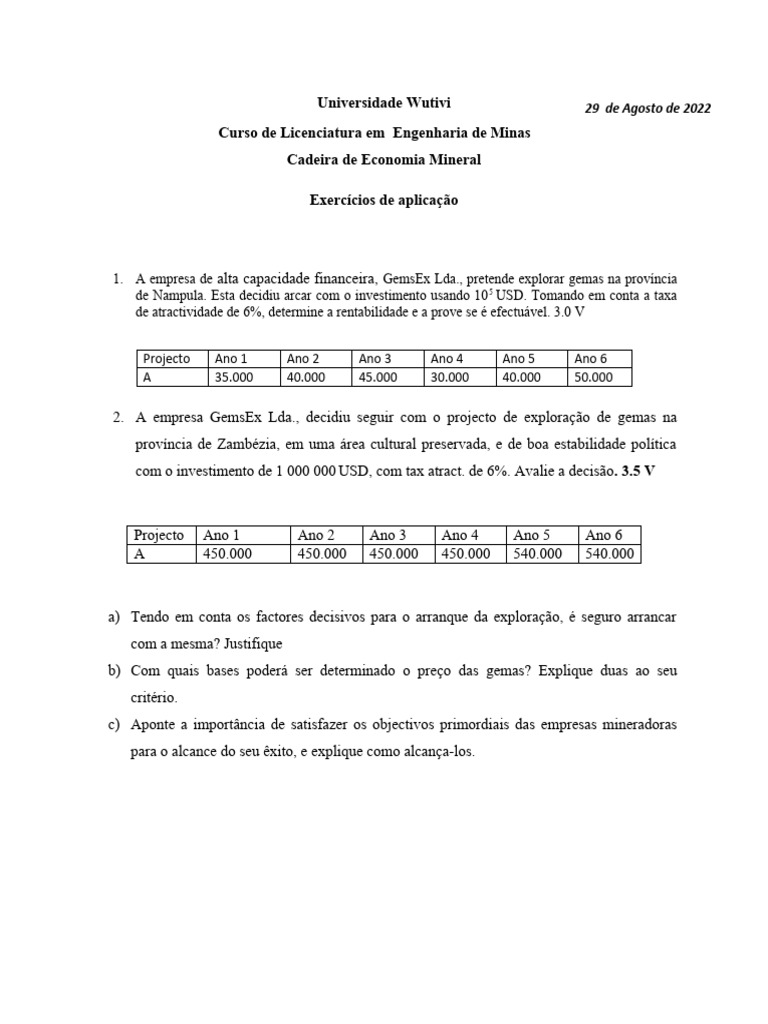 Universidade Wutivi

29 de Agosto de 2022

Curso de Licenciatura em Engenharia de Minas

Cadeira de Economia Mineral

Exercícios de aplicação

1. A empresa de alta capacidade financeira, GemsEx Lda., pretende explorar gemas na província de Nampula. Esta decidiu arcar com o investimento usando $10^5$ USD. Tomando em conta a taxa de atractividade de 6%, determine a rentabilidade e a prove se é efectuável. 3.0 V

| Projecto | Ano 1 | Ano 2 | Ano 3 | Ano 4 | Ano 5 | Ano 6 |
|---|---|---|---|---|---|---|
| A | 35.000 | 40.000 | 45.000 | 30.000 | 40.000 | 50.000 |

2. A empresa GemsEx Lda., decidiu seguir com o projecto de exploração de gemas na província de Zambézia, em uma área cultural preservada, e de boa estabilidade política com o investimento de 1 000 000 USD, com tax atract. de 6%. Avalie a decisão. 3.5 V

| Projecto | Ano 1 | Ano 2 | Ano 3 | Ano 4 | Ano 5 | Ano 6 |
|---|---|---|---|---|---|---|
| A | 450.000 | 450.000 | 450.000 | 450.000 | 540.000 | 540.000 |

a) Tendo em conta os factores decisivos para o arranque da exploração, é seguro arrancar com a mesma? Justifique

b) Com quais bases poderá ser determinado o preço das gemas? Explique duas ao seu critério.

c) Aponte a importância de satisfazer os objectivos primordiais das empresas mineradoras para o alcance do seu êxito, e explique como alcança-los.